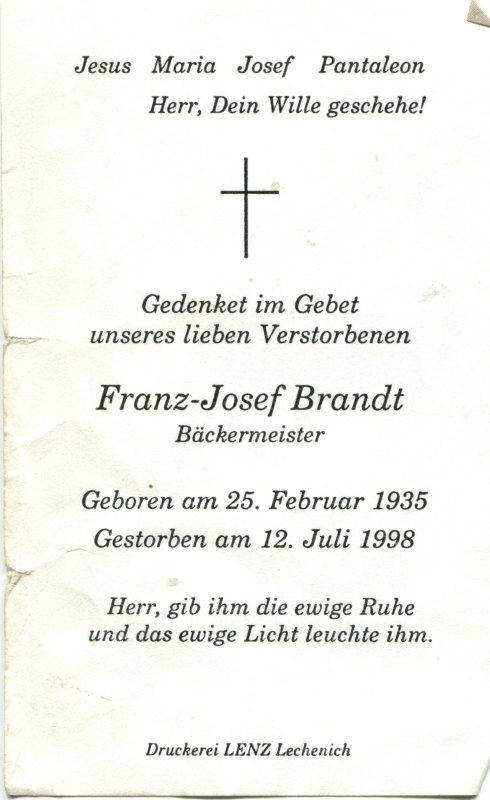 Jesus Maria Josef Pantaleon
Herr, Dein Wille geschehe!

Gedenket im Gebet
unseres lieben Verstorbenen

Franz-Josef Brandt
Bäckermeister

Geboren am 25. Februar 1935
Gestorben am 12. Juli 1998

Herr, gib ihm die ewige Ruhe
und das ewige Licht leuchte ihm.

Druckerei LENZ Lechenich